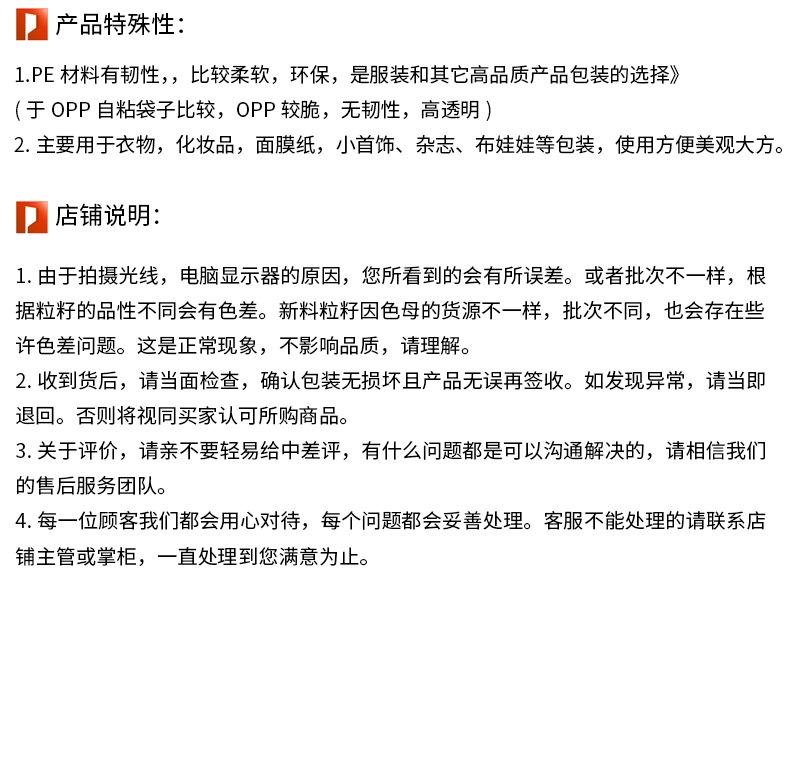 产品特殊性:

1.PE 材料有韧性,,比较柔软,环保,是服装和其它高品质产品包装的选择》
( 于 OPP 自粘袋子比较,OPP 较脆,无韧性,高透明 )
2. 主要用于衣物,化妆品,面膜纸,小首饰、杂志、布娃娃等包装,使用方便美观大方。

店铺说明:

1. 由于拍摄光线,电脑显示器的原因,您所看到的会有所误差。或者批次不一样,根据粒籽的品性不同会有色差。新料粒籽因色母的货源不一样,批次不同,也会存在些许色差问题。这是正常现象,不影响品质,请理解。
2. 收到货后,请当面检查,确认包装无损坏且产品无误再签收。如发现异常,请当即退回。否则将视同买家认可所购商品。
3. 关于评价,请亲不要轻易给中差评,有什么问题都是可以沟通解决的,请相信我们的售后服务团队。
4. 每一位顾客我们都会用心对待,每个问题都会妥善处理。客服不能处理的请联系店铺主管或掌柜,一直处理到您满意为止。